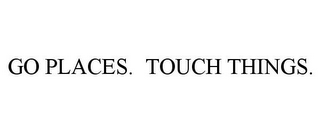 GO PLACES.  TOUCH THINGS.